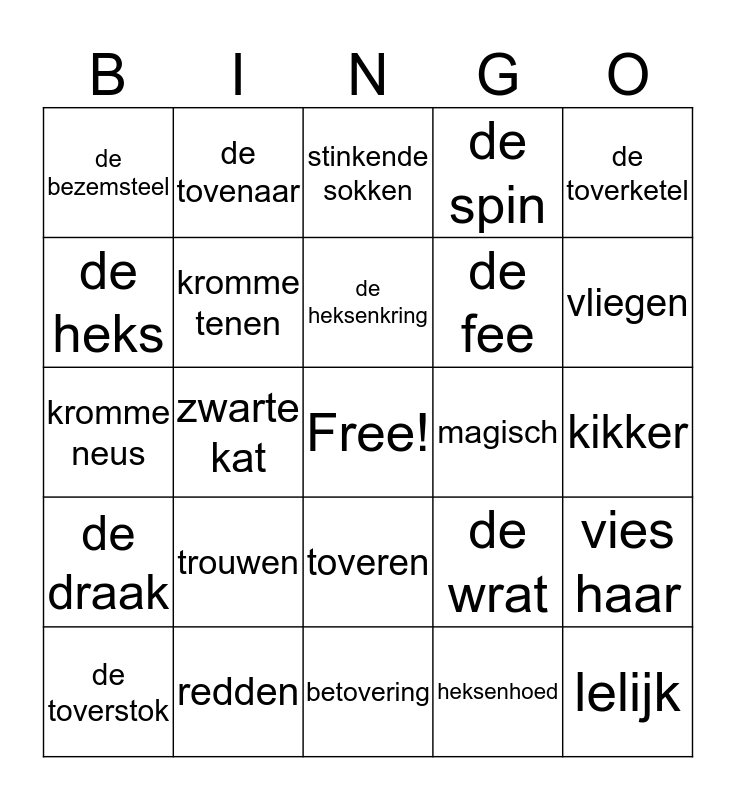 | B | I | N | G | O |
|---|---|---|---|---|
| de bezemsteel | de tovenaar | stinkende sokken | de spin | de toverketel |
| de heks | kromme tenen | de heksenkring | de fee | vliegen |
| kromme neus | zwarte kat | Free! | magisch | kikker |
| de draak | trouwen | toveren | de wrat | vies haar |
| de toverstok | redden | betovering | heksenhoed | lelijk |